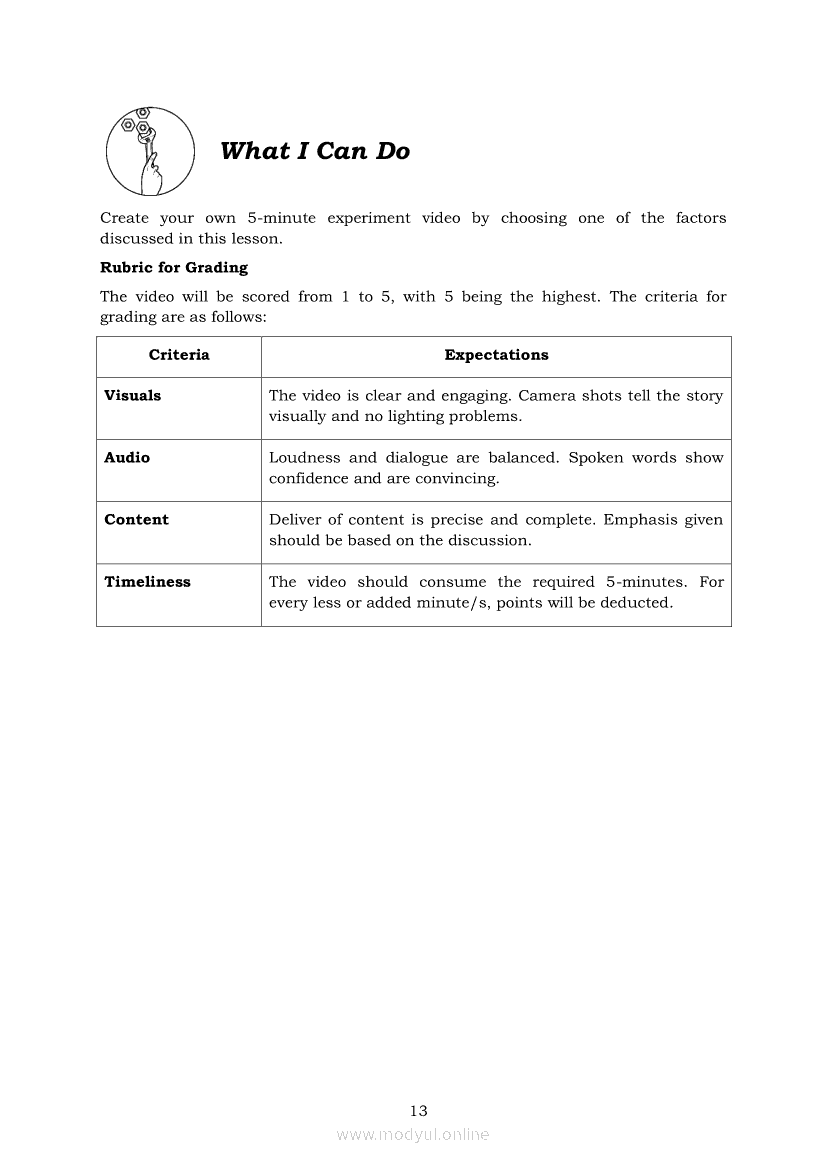 What I Can Do

Create your own 5-minute experiment video by choosing one of the factors discussed in this lesson.

Rubric for Grading

The video will be scored from 1 to 5, with 5 being the highest. The criteria for grading are as follows:

| Criteria | Expectations |
|---|---|
| Visuals | The video is clear and engaging. Camera shots tell the story visually and no lighting problems. |
| Audio | Loudness and dialogue are balanced. Spoken words show confidence and are convincing. |
| Content | Deliver of content is precise and complete. Emphasis given should be based on the discussion. |
| Timeliness | The video should consume the required 5-minutes. For every less or added minute/s, points will be deducted. |

13

www.modyul.online